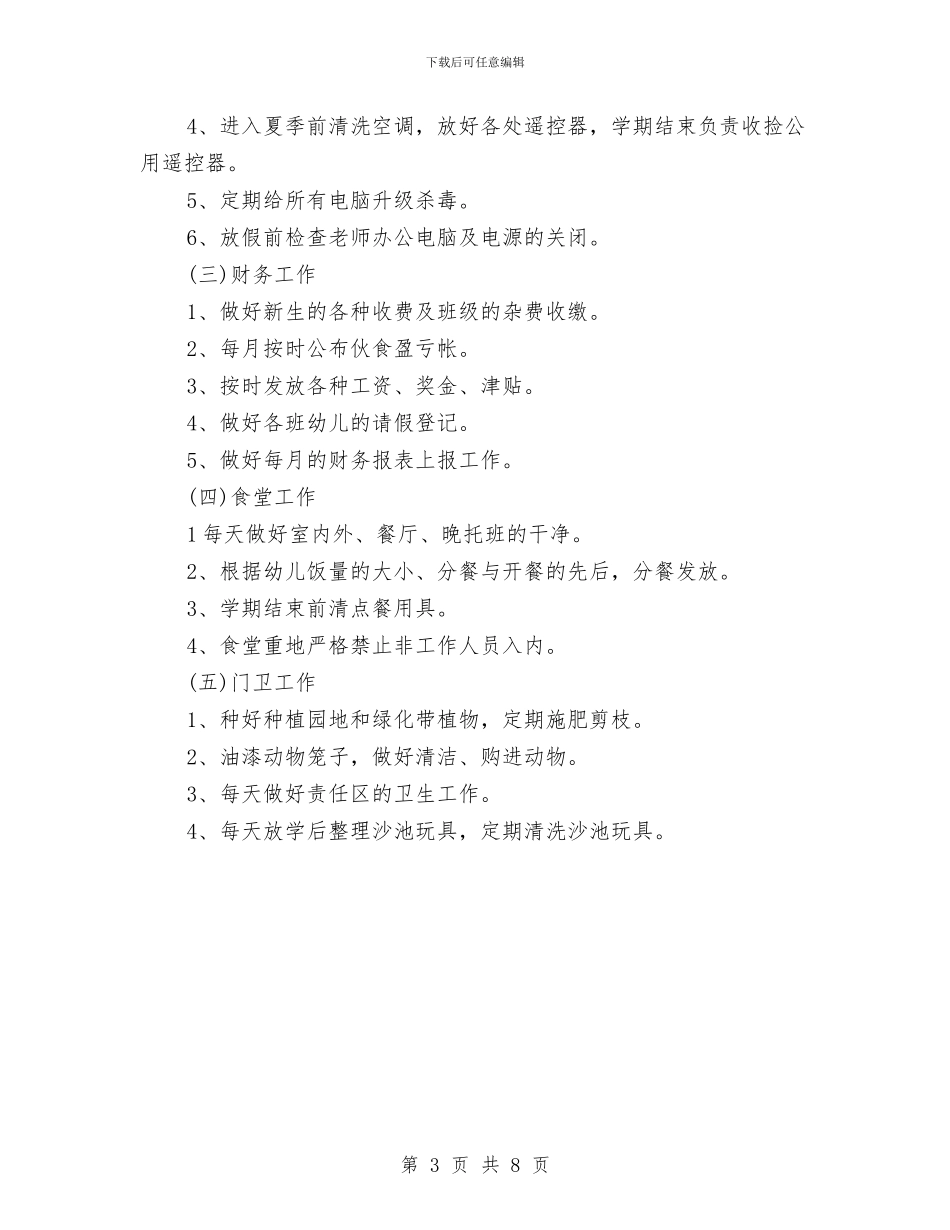 下载后可任意编辑

4、进入夏季前清洗空调，放好各处遥控器，学期结束负责收捡公用遥控器。

5、定期给所有电脑升级杀毒。

6、放假前检查老师办公电脑及电源的关闭。

(三)财务工作

1、做好新生的各种收费及班级的杂费收缴。

2、每月按时公布伙食盈亏帐。

3、按时发放各种工资、奖金、津贴。

4、做好各班幼儿的请假登记。

5、做好每月的财务报表上报工作。

(四)食堂工作

1每天做好室内外、餐厅、晚托班的干净。

2、根据幼儿饭量的大小、分餐与开餐的先后，分餐发放。

3、学期结束前清点餐用具。

4、食堂重地严格禁止非工作人员入内。

(五)门卫工作

1、种好种植园地和绿化带植物，定期施肥剪枝。

2、油漆动物笼子，做好清洁、购进动物。

3、每天做好责任区的卫生工作。

4、每天放学后整理沙池玩具，定期清洗沙池玩具。

第 3 页 共 8 页